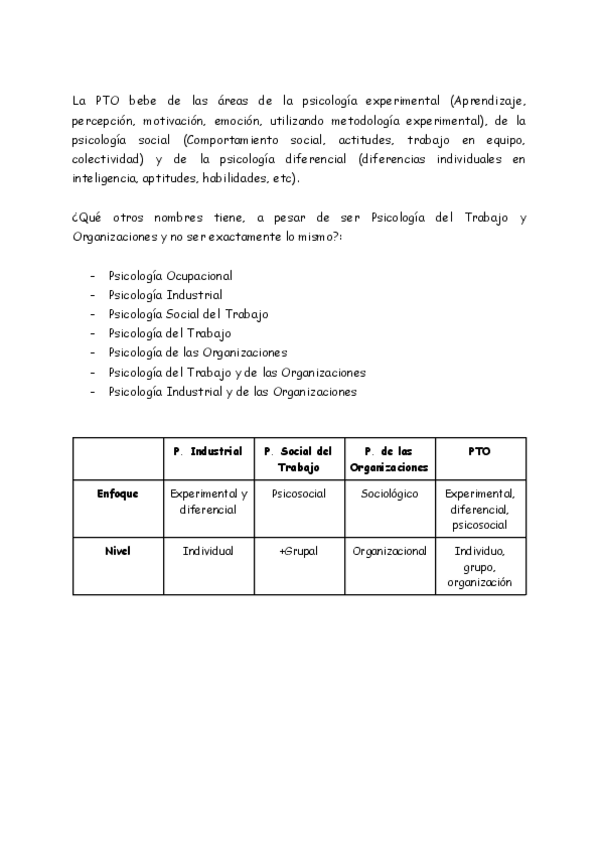 La PTO bebe de las áreas de la psicología experimental (Aprendizaje, percepción, motivación, emoción, utilizando metodología experimental), de la psicología social (Comportamiento social, actitudes, trabajo en equipo, colectividad) y de la psicología diferencial (diferencias individuales en inteligencia, aptitudes, habilidades, etc).

¿Qué otros nombres tiene, a pesar de ser Psicología del Trabajo y Organizaciones y no ser exactamente lo mismo?:

- Psicología Ocupacional
- Psicología Industrial
- Psicología Social del Trabajo
- Psicología del Trabajo
- Psicología de las Organizaciones
- Psicología del Trabajo y de las Organizaciones
- Psicología Industrial y de las Organizaciones

| | P. Industrial | P. Social del Trabajo | P. de las Organizaciones | PTO |
|---|---|---|---|---|
| Enfoque | Experimental y diferencial | Psicosocial | Sociológico | Experimental, diferencial, psicosocial |
| Nivel | Individual | +Grupal | Organizacional | Individuo, grupo, organización |